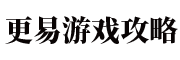 更易游戏攻略